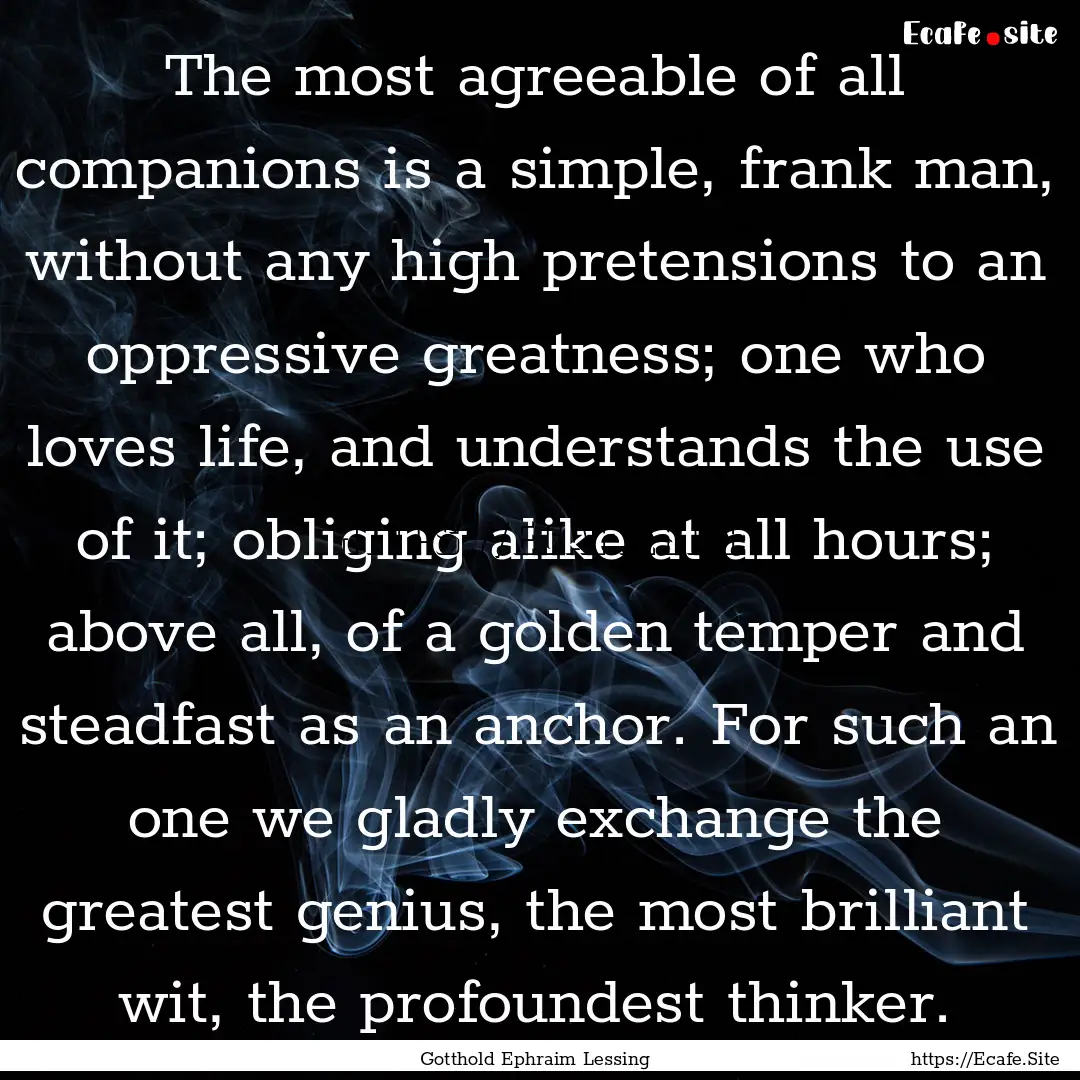 Ecafe.site

The most agreeable of all companions is a simple, frank man, without any high pretensions to an oppressive greatness; one who loves life, and understands the use of it; obliging alike at all hours; above all, of a golden temper and steadfast as an anchor. For such an one we gladly exchange the greatest genius, the most brilliant wit, the profoundest thinker.

Gotthold Ephraim Lessing

https://Ecafe.Site